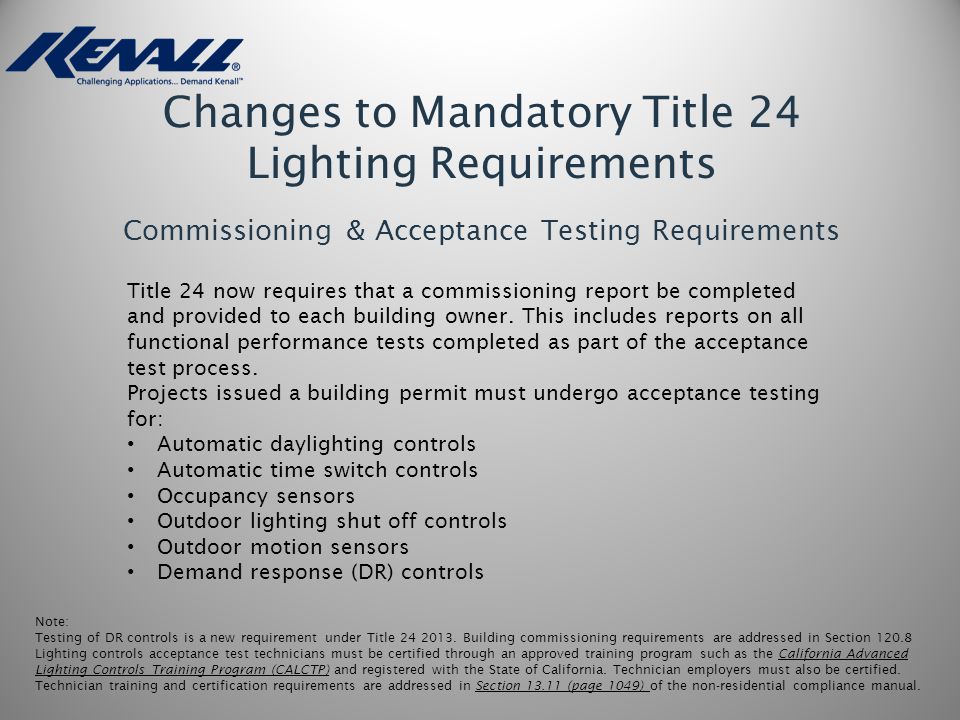 KENALL®
Challenging Applications... Demand Kenall™

Changes to Mandatory Title 24 Lighting Requirements

Commissioning & Acceptance Testing Requirements

Title 24 now requires that a commissioning report be completed and provided to each building owner. This includes reports on all functional performance tests completed as part of the acceptance test process.
Projects issued a building permit must undergo acceptance testing for:
• Automatic daylighting controls
• Automatic time switch controls
• Occupancy sensors
• Outdoor lighting shut off controls
• Outdoor motion sensors
• Demand response (DR) controls

Note:
Testing of DR controls is a new requirement under Title 24 2013. Building commissioning requirements are addressed in Section 120.8
Lighting controls acceptance test technicians must be certified through an approved training program such as the California Advanced Lighting Controls Training Program (CALCTP) and registered with the State of California. Technician employers must also be certified. Technician training and certification requirements are addressed in Section 13.11 (page 1049) of the non-residential compliance manual.